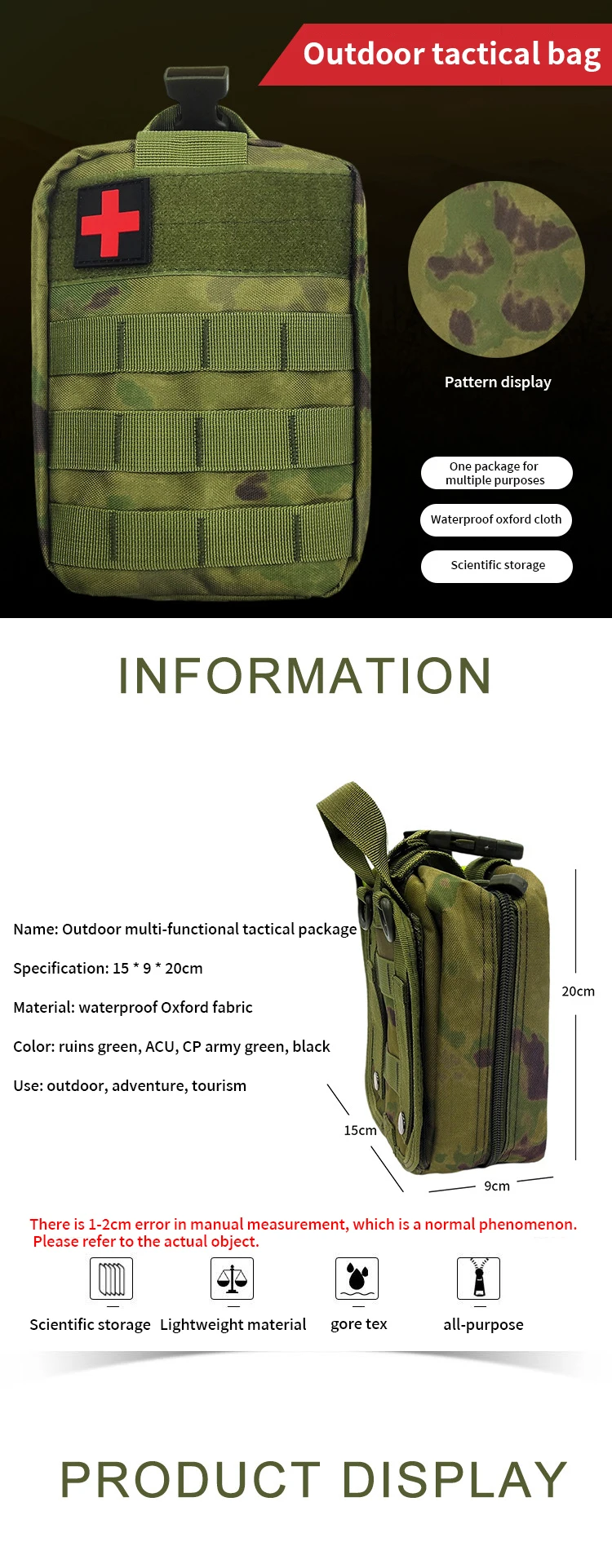 Outdoor tactical bag

Pattern display

One package for multiple purposes

Waterproof oxford cloth

Scientific storage

INFORMATION

Name: Outdoor multi-functional tactical package

Specification: 15 * 9 * 20cm

Material: waterproof Oxford fabric

Color: ruins green, ACU, CP army green, black

Use: outdoor, adventure, tourism

20cm

15cm

9cm

There is 1-2cm error in manual measurement, which is a normal phenomenon. Please refer to the actual object.

Scientific storage

Lightweight material

gore tex

all-purpose

PRODUCT DISPLAY